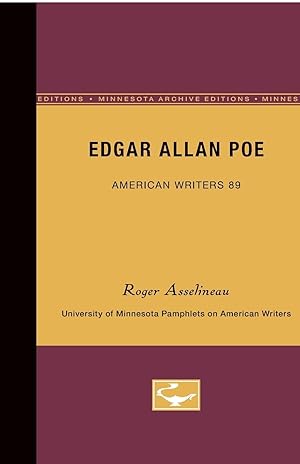 EDITIONS • MINNESOTA ARCHIVE EDITIONS • MINNES

EDGAR ALLAN POE

AMERICAN WRITERS 89

Roger Asselineau

University of Minnesota Pamphlets on American Writers